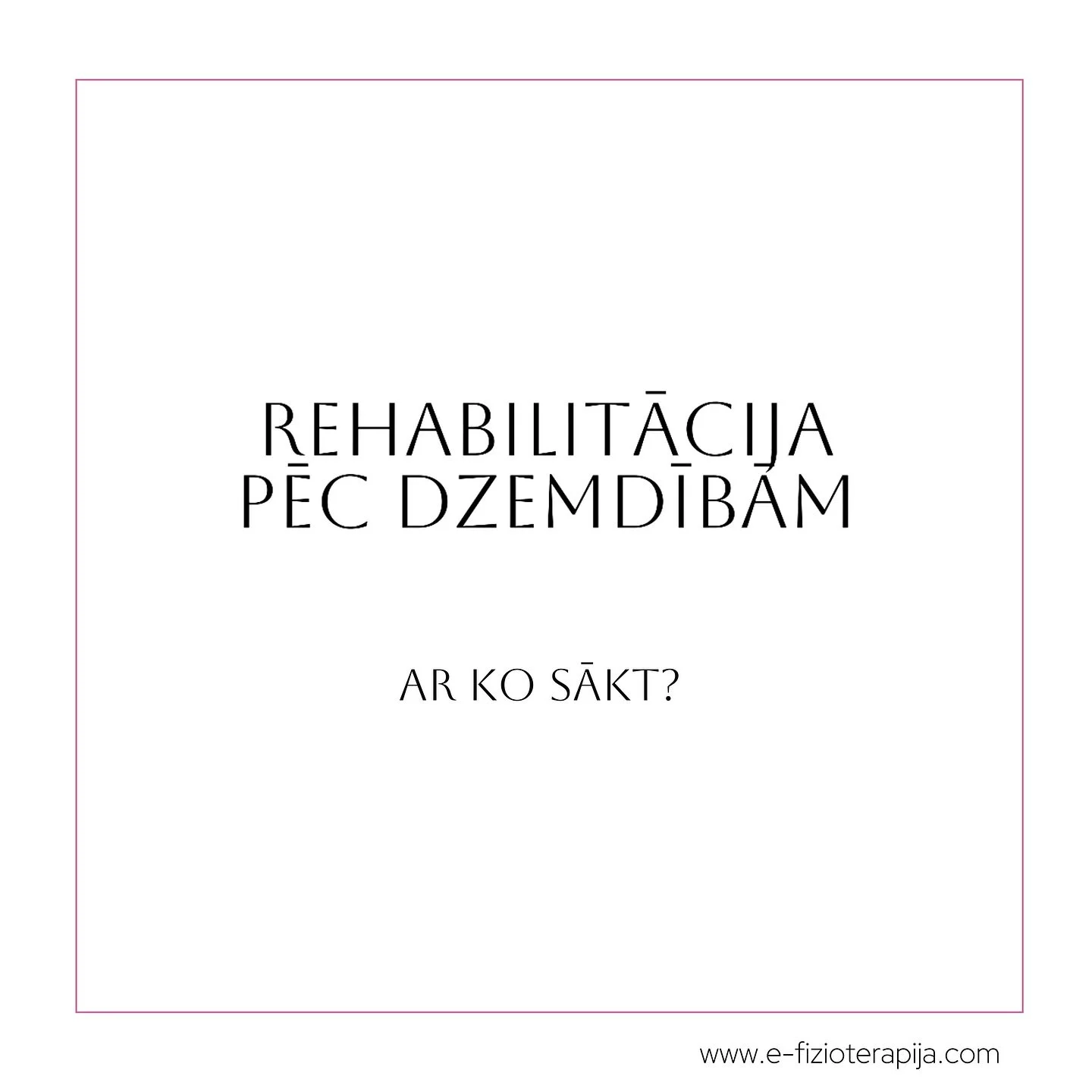 REHABILITĀCIJA PĒC DZEMDĪBĀM

AR KO SĀKT?

www.e-fizioterapija.com